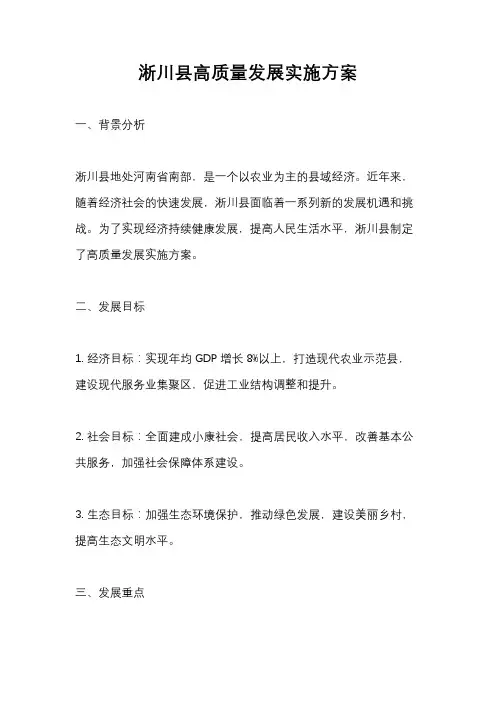 淅川县高质量发展实施方案

一、背景分析

淅川县地处河南省南部，是一个以农业为主的县域经济。近年来，随着经济社会的快速发展，淅川县面临着一系列新的发展机遇和挑战。为了实现经济持续健康发展，提高人民生活水平，淅川县制定了高质量发展实施方案。

二、发展目标

1. 经济目标：实现年均 GDP 增长 8%以上，打造现代农业示范县，建设现代服务业集聚区，促进工业结构调整和提升。

2. 社会目标：全面建成小康社会，提高居民收入水平，改善基本公共服务，加强社会保障体系建设。

3. 生态目标：加强生态环境保护，推动绿色发展，建设美丽乡村，提高生态文明水平。

三、发展重点